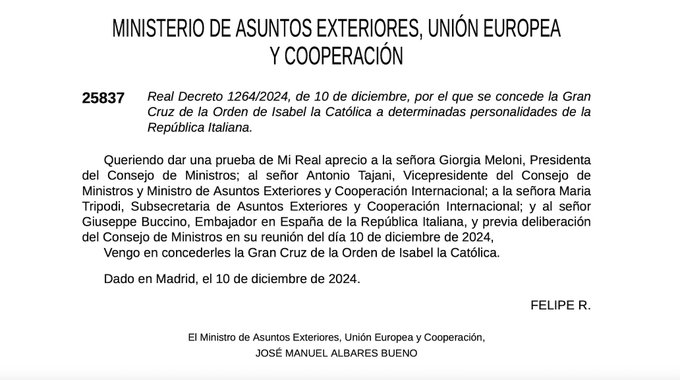 MINISTERIO DE ASUNTOS EXTERIORES, UNIÓN EUROPEA Y COOPERACIÓN

25837 Real Decreto 1264/2024, de 10 de diciembre, por el que se concede la Gran Cruz de la Orden de Isabel la Católica a determinadas personalidades de la República Italiana.

Queriendo dar una prueba de Mi Real aprecio a la señora Giorgia Meloni, Presidenta del Consejo de Ministros; al señor Antonio Tajani, Vicepresidente del Consejo de Ministros y Ministro de Asuntos Exteriores y Cooperación Internacional; a la señora Maria Tripodi, Subsecretaria de Asuntos Exteriores y Cooperación Internacional; y al señor Giuseppe Buccino, Embajador en España de la República Italiana, y previa deliberación del Consejo de Ministros en su reunión del día 10 de diciembre de 2024,

Vengo en concederles la Gran Cruz de la Orden de Isabel la Católica.

Dado en Madrid, el 10 de diciembre de 2024.

FELIPE R.

El Ministro de Asuntos Exteriores, Unión Europea y Cooperación,
JOSÉ MANUEL ALBARES BUENO